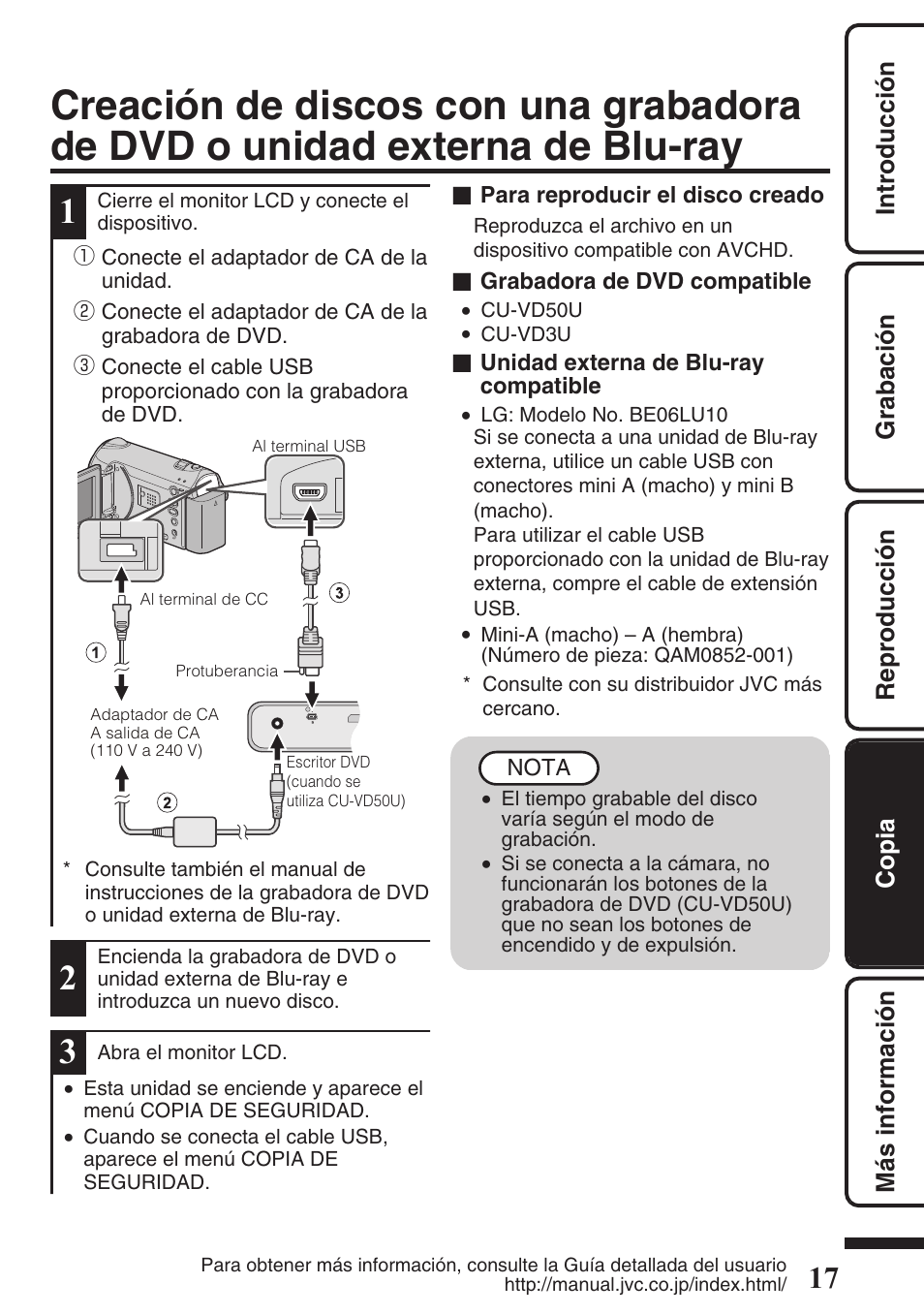 Creación de discos con una grabadora de DVD o unidad externa de Blu-ray

1 Cierre el monitor LCD y conecte el dispositivo.

① Conecte el adaptador de CA de la unidad.

② Conecte el adaptador de CA de la grabadora de DVD.

③ Conecte el cable USB proporcionado con la grabadora de DVD.

Al terminal USB

Al terminal de CC

③

①

Protuberancia

Adaptador de CA
A salida de CA
(110 V a 240 V)

Escritor DVD
(cuando se utiliza CU-VD50U)

②

* Consulte también el manual de instrucciones de la grabadora de DVD o unidad externa de Blu-ray.

2 Encienda la grabadora de DVD o unidad externa de Blu-ray e introduzca un nuevo disco.

3 Abra el monitor LCD.

• Esta unidad se enciende y aparece el menú COPIA DE SEGURIDAD.
• Cuando se conecta el cable USB, aparece el menú COPIA DE SEGURIDAD.

■ Para reproducir el disco creado

Reproduzca el archivo en un dispositivo compatible con AVCHD.

■ Grabadora de DVD compatible

• CU-VD50U
• CU-VD3U

■ Unidad externa de Blu-ray compatible

• LG: Modelo No. BE06LU10
Si se conecta a una unidad de Blu-ray externa, utilice un cable USB con conectores mini A (macho) y mini B (macho).
Para utilizar el cable USB proporcionado con la unidad de Blu-ray externa, compre el cable de extensión USB.
• Mini-A (macho) – A (hembra)
(Número de pieza: QAM0852-001)
* Consulte con su distribuidor JVC más cercano.

NOTA

• El tiempo grabable del disco varía según el modo de grabación.
• Si se conecta a la cámara, no funcionarán los botones de la grabadora de DVD (CU-VD50U) que no sean los botones de encendido y de expulsión.

Introducción

Grabación

Reproducción

Copia

Más información

Para obtener más información, consulte la Guía detallada del usuario
http://manual.jvc.co.jp/index.html/

17